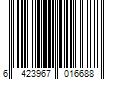 6 423967 016688